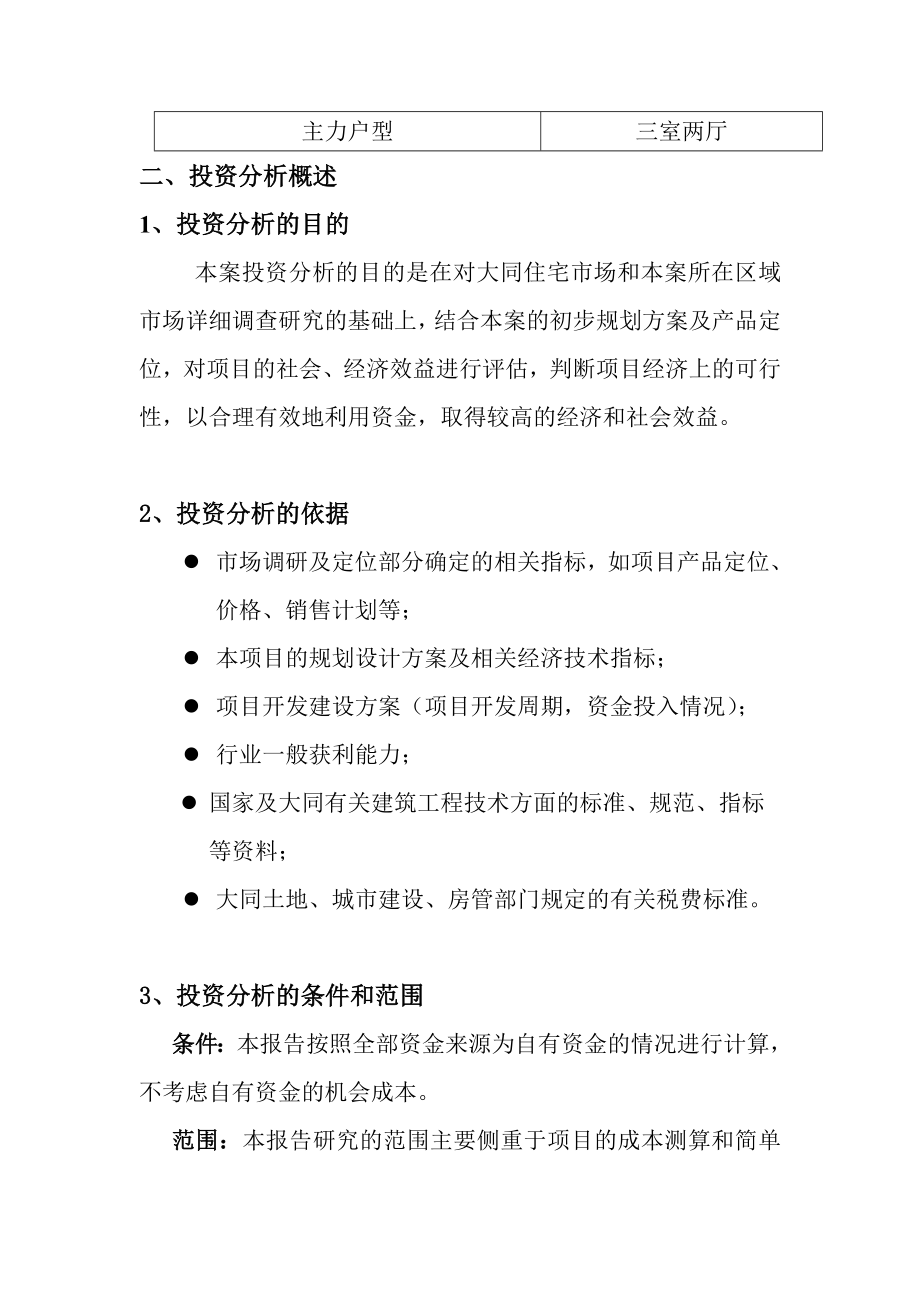 | 主力户型 | 三室两厅 |
|---|---|

二、投资分析概述

1、投资分析的目的

本案投资分析的目的是在对大同住宅市场和本案所在区域市场详细调查研究的基础上，结合本案的初步规划方案及产品定位，对项目的社会、经济效益进行评估，判断项目经济上的可行性，以合理有效地利用资金，取得较高的经济和社会效益。

2、投资分析的依据

● 市场调研及定位部分确定的相关指标，如项目产品定位、价格、销售计划等；

● 本项目的规划设计方案及相关经济技术指标；

● 项目开发建设方案（项目开发周期，资金投入情况）；

● 行业一般获利能力；

● 国家及大同有关建筑工程技术方面的标准、规范、指标等资料；

● 大同土地、城市建设、房管部门规定的有关税费标准。

3、投资分析的条件和范围

条件：本报告按照全部资金来源为自有资金的情况进行计算，不考虑自有资金的机会成本。

范围：本报告研究的范围主要侧重于项目的成本测算和简单